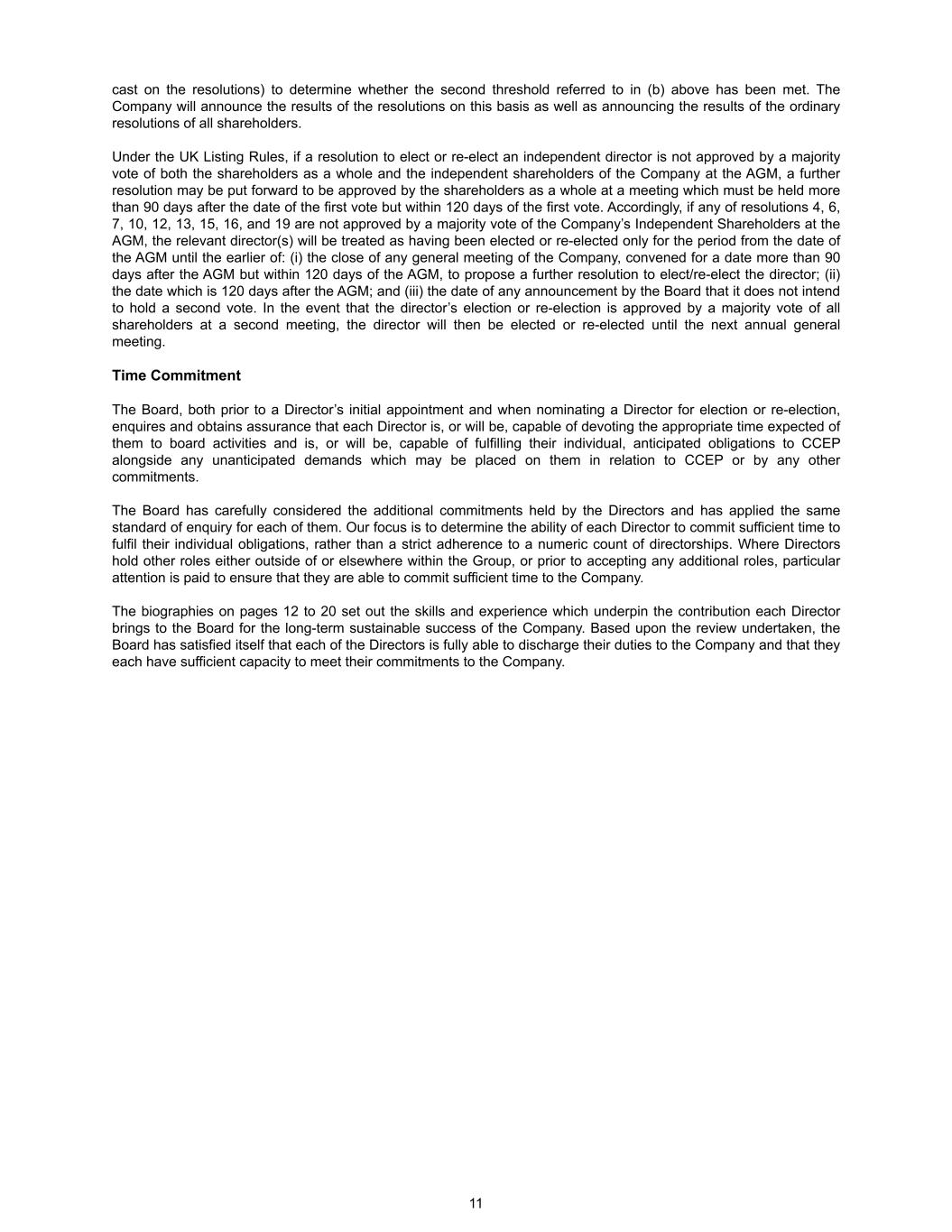 cast on the resolutions) to determine whether the second threshold referred to in (b) above has been met. The Company will announce the results of the resolutions on this basis as well as announcing the results of the ordinary resolutions of all shareholders.

Under the UK Listing Rules, if a resolution to elect or re-elect an independent director is not approved by a majority vote of both the shareholders as a whole and the independent shareholders of the Company at the AGM, a further resolution may be put forward to be approved by the shareholders as a whole at a meeting which must be held more than 90 days after the date of the first vote but within 120 days of the first vote. Accordingly, if any of resolutions 4, 6, 7, 10, 12, 13, 15, 16, and 19 are not approved by a majority vote of the Company's Independent Shareholders at the AGM, the relevant director(s) will be treated as having been elected or re-elected only for the period from the date of the AGM until the earlier of: (i) the close of any general meeting of the Company, convened for a date more than 90 days after the AGM but within 120 days of the AGM, to propose a further resolution to elect/re-elect the director; (ii) the date which is 120 days after the AGM; and (iii) the date of any announcement by the Board that it does not intend to hold a second vote. In the event that the director's election or re-election is approved by a majority vote of all shareholders at a second meeting, the director will then be elected or re-elected until the next annual general meeting.

Time Commitment

The Board, both prior to a Director's initial appointment and when nominating a Director for election or re-election, enquires and obtains assurance that each Director is, or will be, capable of devoting the appropriate time expected of them to board activities and is, or will be, capable of fulfilling their individual, anticipated obligations to CCEP alongside any unanticipated demands which may be placed on them in relation to CCEP or by any other commitments.

The Board has carefully considered the additional commitments held by the Directors and has applied the same standard of enquiry for each of them. Our focus is to determine the ability of each Director to commit sufficient time to fulfil their individual obligations, rather than a strict adherence to a numeric count of directorships. Where Directors hold other roles either outside of or elsewhere within the Group, or prior to accepting any additional roles, particular attention is paid to ensure that they are able to commit sufficient time to the Company.

The biographies on pages 12 to 20 set out the skills and experience which underpin the contribution each Director brings to the Board for the long-term sustainable success of the Company. Based upon the review undertaken, the Board has satisfied itself that each of the Directors is fully able to discharge their duties to the Company and that they each have sufficient capacity to meet their commitments to the Company.

11